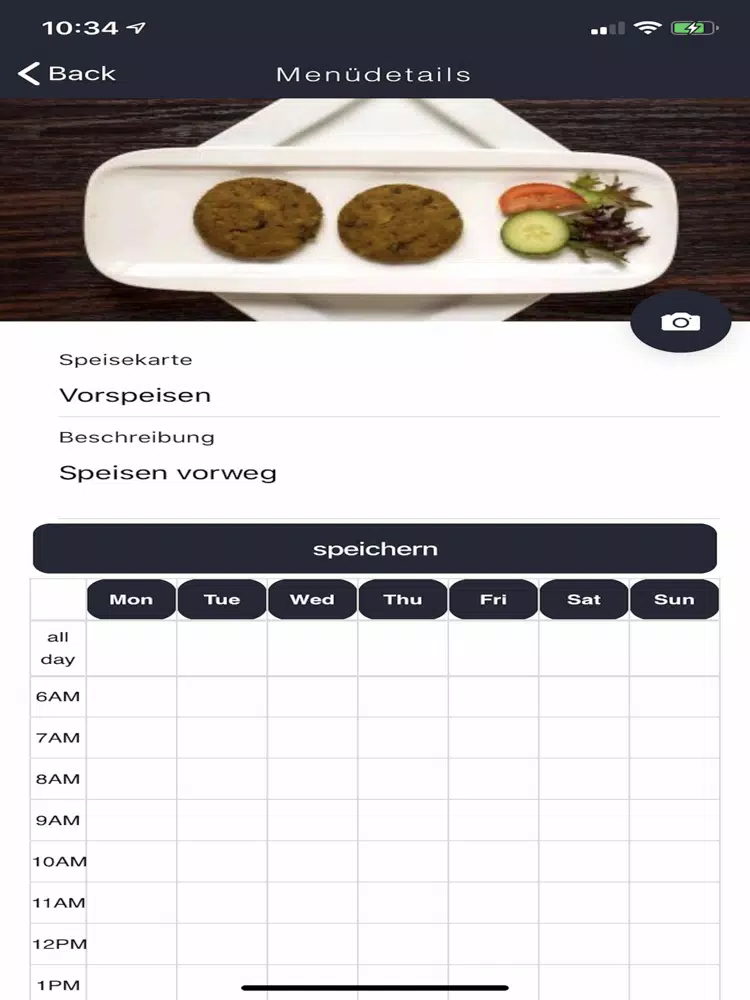 10:34

Back

Menüdetails

Speisekarte

Vorspeisen

Beschreibung

Speisen vorweg

speichern

| | Mon | Tue | Wed | Thu | Fri | Sat | Sun |
|---|---|---|---|---|---|---|---|
| all day | | | | | | | |
| 6AM | | | | | | | |
| 7AM | | | | | | | |
| 8AM | | | | | | | |
| 9AM | | | | | | | |
| 10AM | | | | | | | |
| 11AM | | | | | | | |
| 12PM | | | | | | | |
| 1PM | | | | | | | |